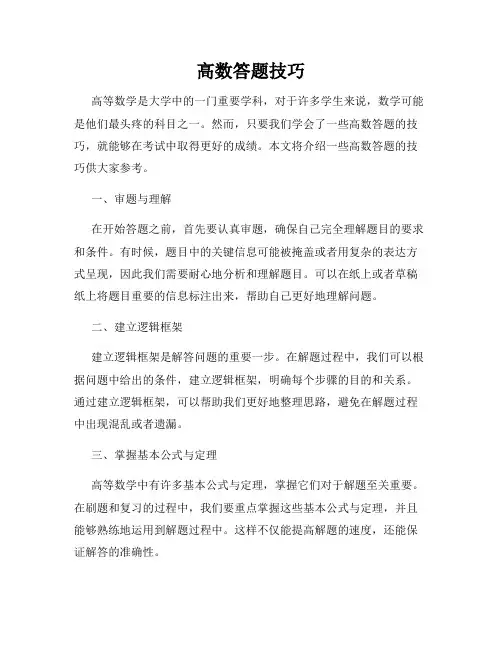 高数答题技巧

高等数学是大学中的一门重要学科，对于许多学生来说，数学可能是他们最头疼的科目之一。然而，只要我们学会了一些高数答题的技巧，就能够在考试中取得更好的成绩。本文将介绍一些高数答题的技巧供大家参考。

一、审题与理解

在开始答题之前，首先要认真审题，确保自己完全理解题目的要求和条件。有时候，题目中的关键信息可能被掩盖或者用复杂的表达方式呈现，因此我们需要耐心地分析和理解题目。可以在纸上或者草稿纸上将题目重要的信息标注出来，帮助自己更好地理解问题。

二、建立逻辑框架

建立逻辑框架是解答问题的重要一步。在解题过程中，我们可以根据问题中给出的条件，建立逻辑框架，明确每个步骤的目的和关系。通过建立逻辑框架，可以帮助我们更好地整理思路，避免在解题过程中出现混乱或者遗漏。

三、掌握基本公式与定理

高等数学中有许多基本公式与定理，掌握它们对于解题至关重要。在刷题和复习的过程中，我们要重点掌握这些基本公式与定理，并且能够熟练地运用到解题过程中。这样不仅能提高解题的速度，还能保证解答的准确性。